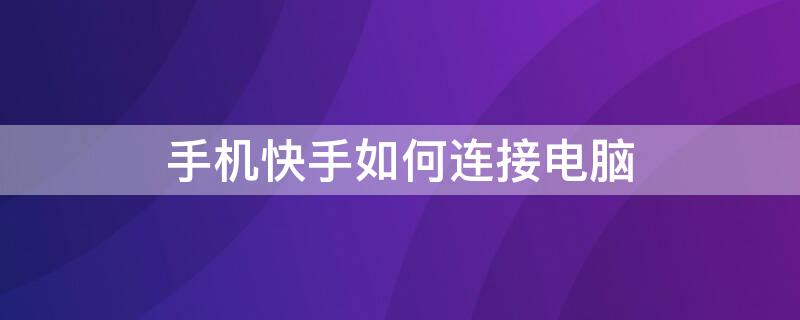 手机快手如何连接电脑